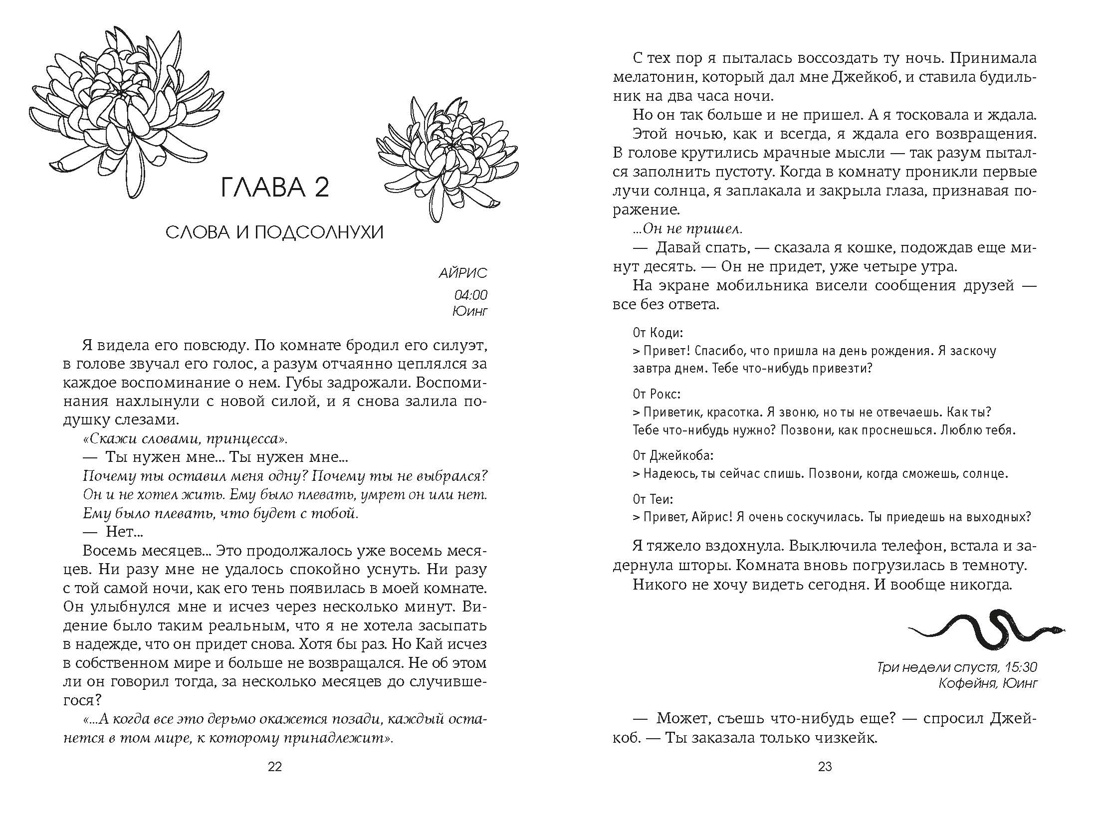 ГЛАВА 2

СЛОВА И ПОДСОЛНУХИ

АЙРИС

04:00
Юинг

Я видела его повсюду. По комнате бродил его силуэт, в голове звучал его голос, а разум отчаянно цеплялся за каждое воспоминание о нем. Губы задрожали. Воспоминания нахлынули с новой силой, и я снова залила подушку слезами.

«Скажи словами, принцесса».

— Ты нужен мне... Ты нужен мне...

Почему ты оставил меня одну? Почему ты не выбрался? Он и не хотел жить. Ему было плевать, умрет он или нет. Ему было плевать, что будет с тобой.

— Нет...

Восемь месяцев... Это продолжалось уже восемь месяцев. Ни разу мне не удалось спокойно уснуть. Ни разу с той самой ночи, как его тень появилась в моей комнате. Он улыбнулся мне и исчез через несколько минут. Видение было таким реальным, что я не хотела засыпать в надежде, что он придет снова. Хотя бы раз. Но Кай исчез в собственном мире и больше не возвращался. Не об этом ли он говорил тогда, за несколько месяцев до случившегося?

«...А когда все это дерьмо окажется позади, каждый останется в том мире, к которому принадлежит».

22

С тех пор я пыталась воссоздать ту ночь. Принимала мелатонин, который дал мне Джейкоб, и ставила будильник на два часа ночи.

Но он так больше и не пришел. А я тосковала и ждала.

Этой ночью, как и всегда, я ждала его возвращения. В голове крутились мрачные мысли — так разум пытался заполнить пустоту. Когда в комнату проникли первые лучи солнца, я заплакала и закрыла глаза, признавая поражение.

...Он не пришел.

— Давай спать, — сказала я кошке, подождав еще минут десять. — Он не придет, уже четыре утра.

На экране мобильника висели сообщения друзей — все без ответа.

От Коди:
> Привет! Спасибо, что пришла на день рождения. Я заскочу завтра днем. Тебе что-нибудь привезти?

От Рокс:
> Приветик, красотка. Я звоню, но ты не отвечаешь. Как ты? Тебе что-нибудь нужно? Позвони, как проснешься. Люблю тебя.

От Джейкоба:
> Надеюсь, ты сейчас спишь. Позвони, когда сможешь, солнце.

От Теи:
> Привет, Айрис! Я очень соскучилась. Ты приедешь на выходных?

Я тяжело вздохнула. Выключила телефон, встала и задернула шторы. Комната вновь погрузилась в темноту.

Никого не хочу видеть сегодня. И вообще никогда.

Три недели спустя, 15:30
Кофейня, Юинг

— Может, съешь что-нибудь еще? — спросил Джейкоб. — Ты заказала только чизкейк.

23